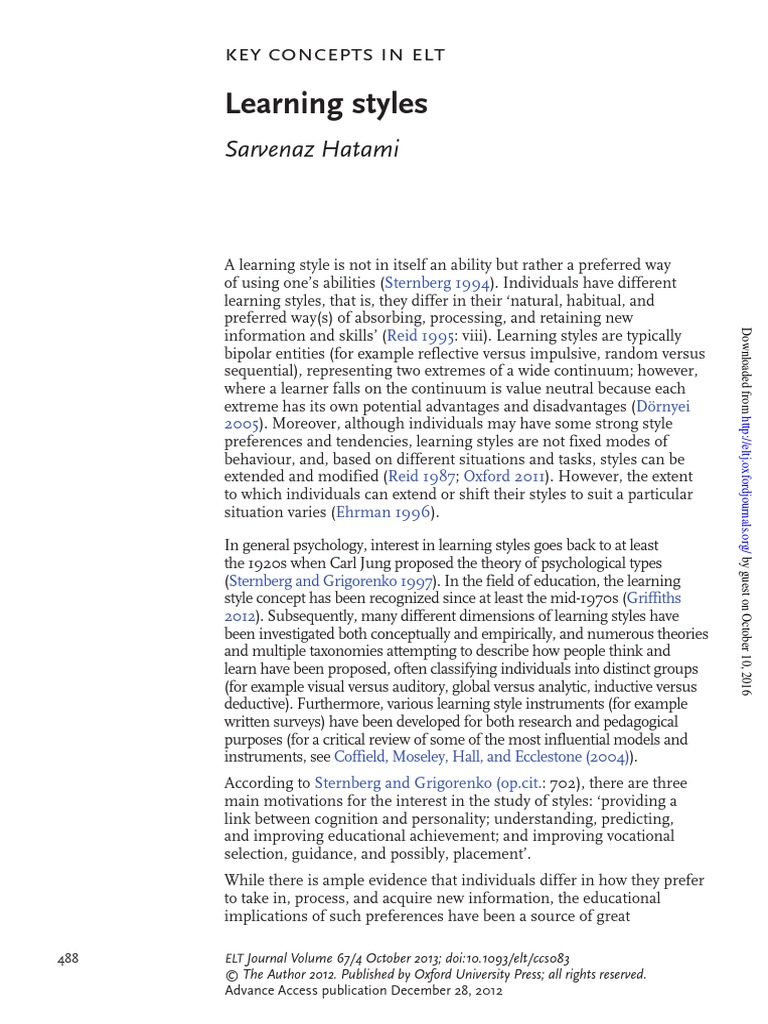 KEY CONCEPTS IN ELT

Learning styles

Sarvenaz Hatami

A learning style is not in itself an ability but rather a preferred way of using one's abilities (Sternberg 1994). Individuals have different learning styles, that is, they differ in their 'natural, habitual, and preferred way(s) of absorbing, processing, and retaining new information and skills' (Reid 1995: viii). Learning styles are typically bipolar entities (for example reflective versus impulsive, random versus sequential), representing two extremes of a wide continuum; however, where a learner falls on the continuum is value neutral because each extreme has its own potential advantages and disadvantages (Dörnyei 2005). Moreover, although individuals may have some strong style preferences and tendencies, learning styles are not fixed modes of behaviour, and, based on different situations and tasks, styles can be extended and modified (Reid 1987; Oxford 2011). However, the extent to which individuals can extend or shift their styles to suit a particular situation varies (Ehrman 1996).

In general psychology, interest in learning styles goes back to at least the 1920s when Carl Jung proposed the theory of psychological types (Sternberg and Grigorenko 1997). In the field of education, the learning style concept has been recognized since at least the mid-1970s (Griffiths 2012). Subsequently, many different dimensions of learning styles have been investigated both conceptually and empirically, and numerous theories and multiple taxonomies attempting to describe how people think and learn have been proposed, often classifying individuals into distinct groups (for example visual versus auditory, global versus analytic, inductive versus deductive). Furthermore, various learning style instruments (for example written surveys) have been developed for both research and pedagogical purposes (for a critical review of some of the most influential models and instruments, see Coffield, Moseley, Hall, and Ecclestone (2004)).

According to Sternberg and Grigorenko (op.cit.: 702), there are three main motivations for the interest in the study of styles: 'providing a link between cognition and personality; understanding, predicting, and improving educational achievement; and improving vocational selection, guidance, and possibly, placement'.

While there is ample evidence that individuals differ in how they prefer to take in, process, and acquire new information, the educational implications of such preferences have been a source of great

Downloaded from http://eltj.oxfordjournals.org/ by guest on October 10, 2016

488

ELT Journal Volume 67/4 October 2013; doi:10.1093/elt/ccs083
© The Author 2012. Published by Oxford University Press; all rights reserved.
Advance Access publication December 28, 2012